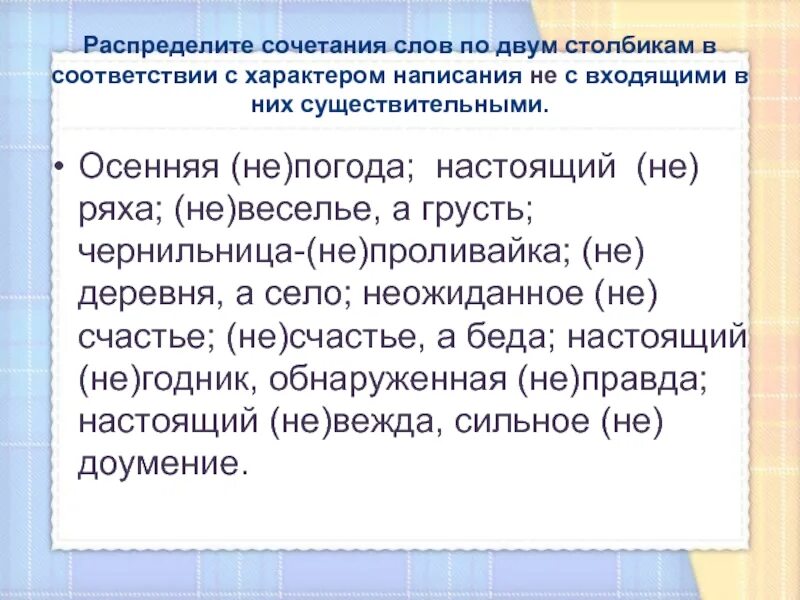 Распределите сочетания слов по двум столбикам в соответствии с характером написания не с входящими в них существительными.

• Осенняя (не)погода; настоящий (не) ряха; (не)веселье, а грусть; чернильница-(не)проливайка; (не) деревня, а село; неожиданное (не) счастье; (не)счастье, а беда; настоящий (не)годник, обнаруженная (не)правда; настоящий (не)вежда, сильное (не) доумение.